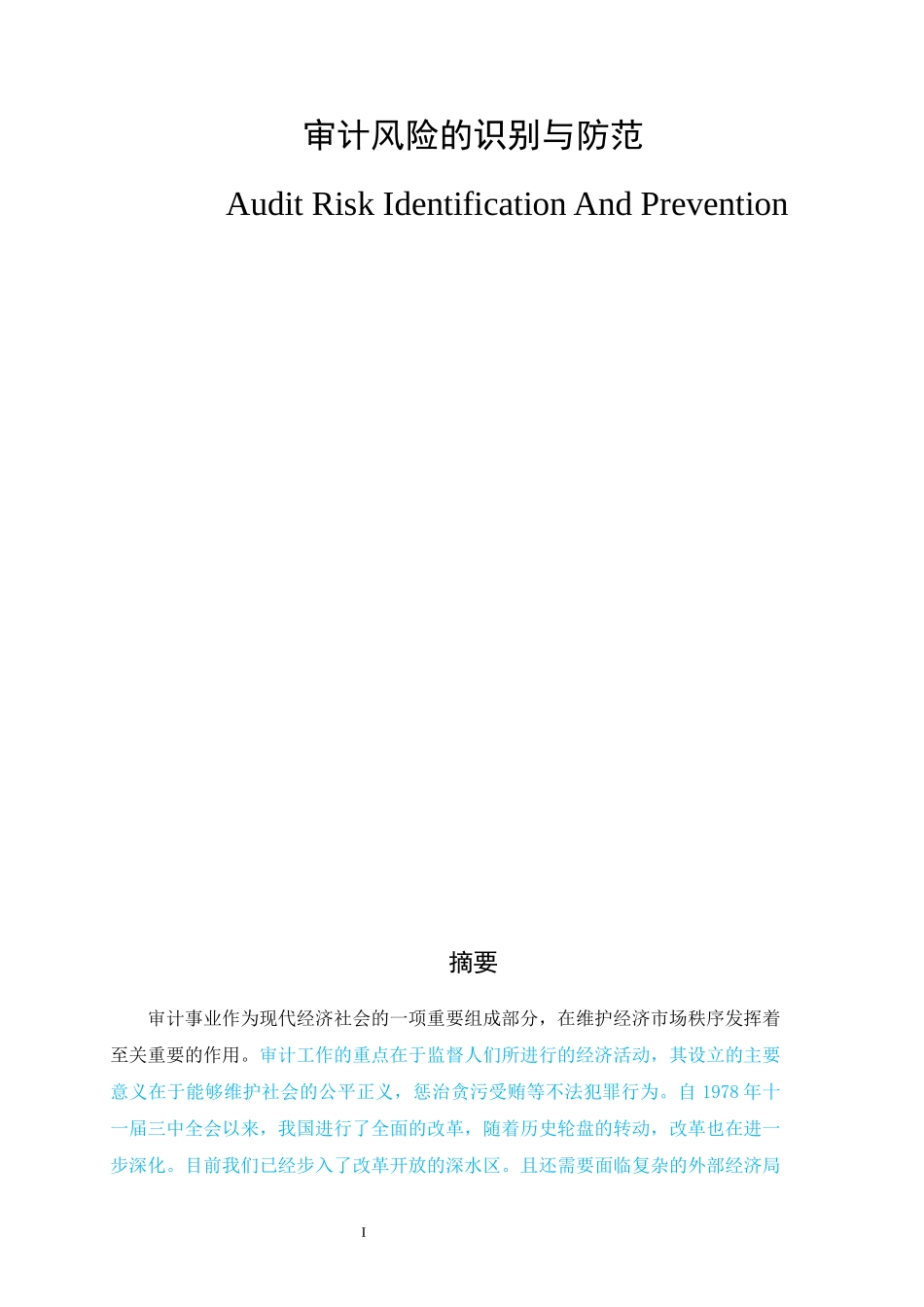 审计风险的识别与防范

Audit Risk Identification And Prevention

摘要

审计事业作为现代经济社会的一项重要组成部分，在维护经济市场秩序发挥着至关重要的作用。审计工作的重点在于监督人们所进行的经济活动，其设立的主要意义在于能够维护社会的公平正义，惩治贪污受贿等不法犯罪行为。自 1978 年十一届三中全会以来，我国进行了全面的改革，随着历史轮盘的转动，改革也在进一步深化。目前我们已经步入了改革开放的深水区。且还需要面临复杂的外部经济局

I